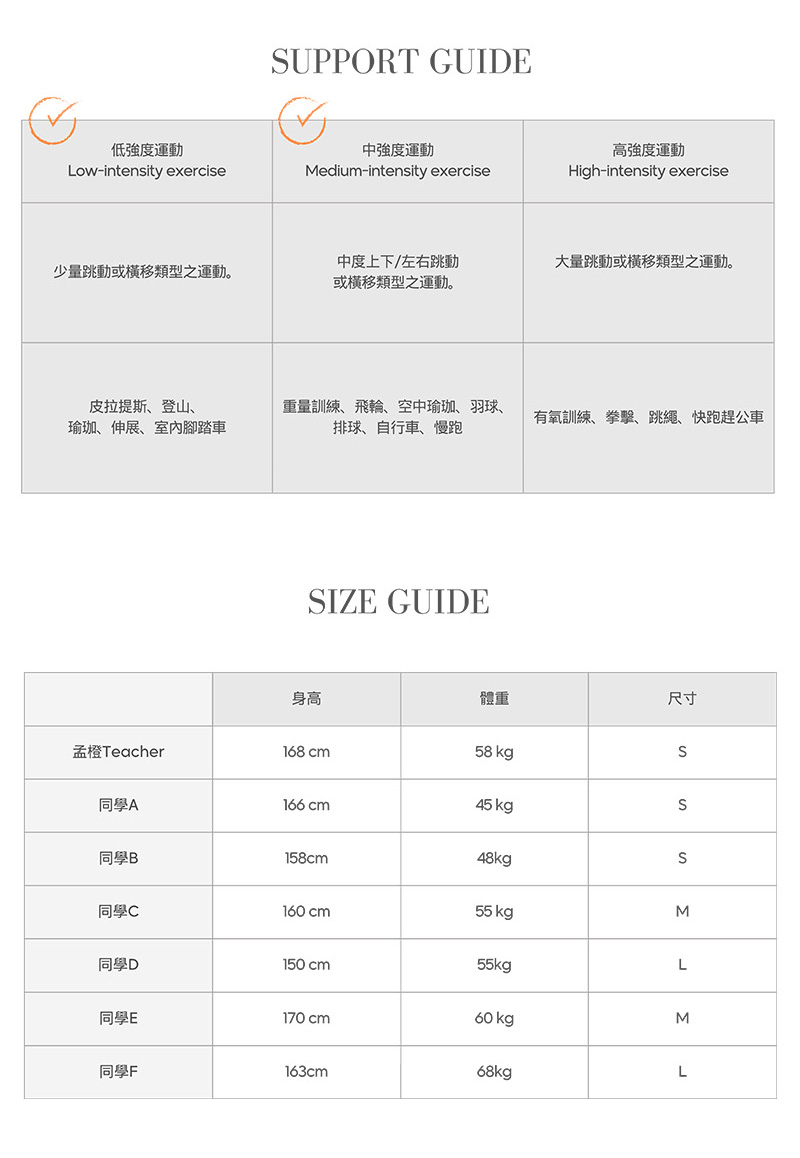 SUPPORT GUIDE

| 低強度運動 Low-intensity exercise | 中強度運動 Medium-intensity exercise | 高強度運動 High-intensity exercise |
|---|---|---|
| 少量跳動或橫移類型之運動。 | 中度上下/左右跳動或橫移類型之運動。 | 大量跳動或橫移類型之運動。 |
| 皮拉提斯、登山、瑜珈、伸展、室內腳踏車 | 重量訓練、飛輪、空中瑜珈、羽球、排球、自行車、慢跑 | 有氧訓練、拳擊、跳繩、快跑趕公車 |

SIZE GUIDE

| | 身高 | 體重 | 尺寸 |
|---|---|---|---|
| 孟橙Teacher | 168 cm | 58 kg | S |
| 同學A | 166 cm | 45 kg | S |
| 同學B | 158cm | 48kg | S |
| 同學C | 160 cm | 55 kg | M |
| 同學D | 150 cm | 55kg | L |
| 同學E | 170 cm | 60 kg | M |
| 同學F | 163cm | 68kg | L |